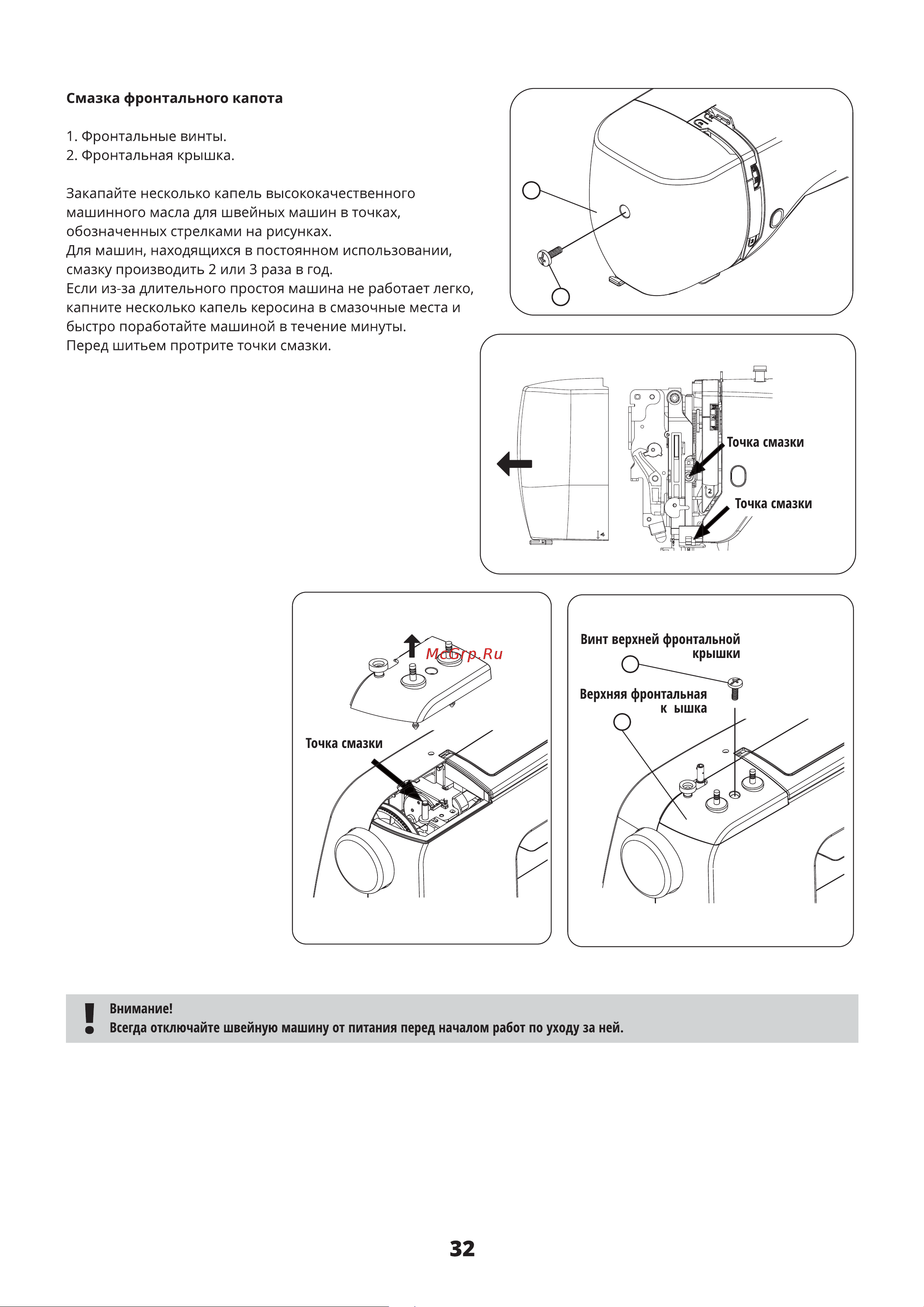 Смазка фронтального капота

1. Фронтальные винты.
2. Фронтальная крышка.

Закапайте несколько капель высококачественного машинного масла для швейных машин в точках, обозначенных стрелками на рисунках.
Для машин, находящихся в постоянном использовании, смазку производить 2 или 3 раза в год.
Если из-за длительного простоя машина не работает легко, капните несколько капель керосина в смазочные места и быстро поработайте машиной в течение минуты.
Перед шитьем протрите точки смазки.

Точка смазки

Точка смазки

McGrp.Ru

Точка смазки

Винт верхней фронтальной крышки

Верхняя фронтальная к ышка

Внимание!
Всегда отключайте швейную машину от питания перед началом работ по уходу за ней.

32